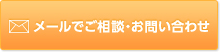 メールでご相談・お問い合わせ